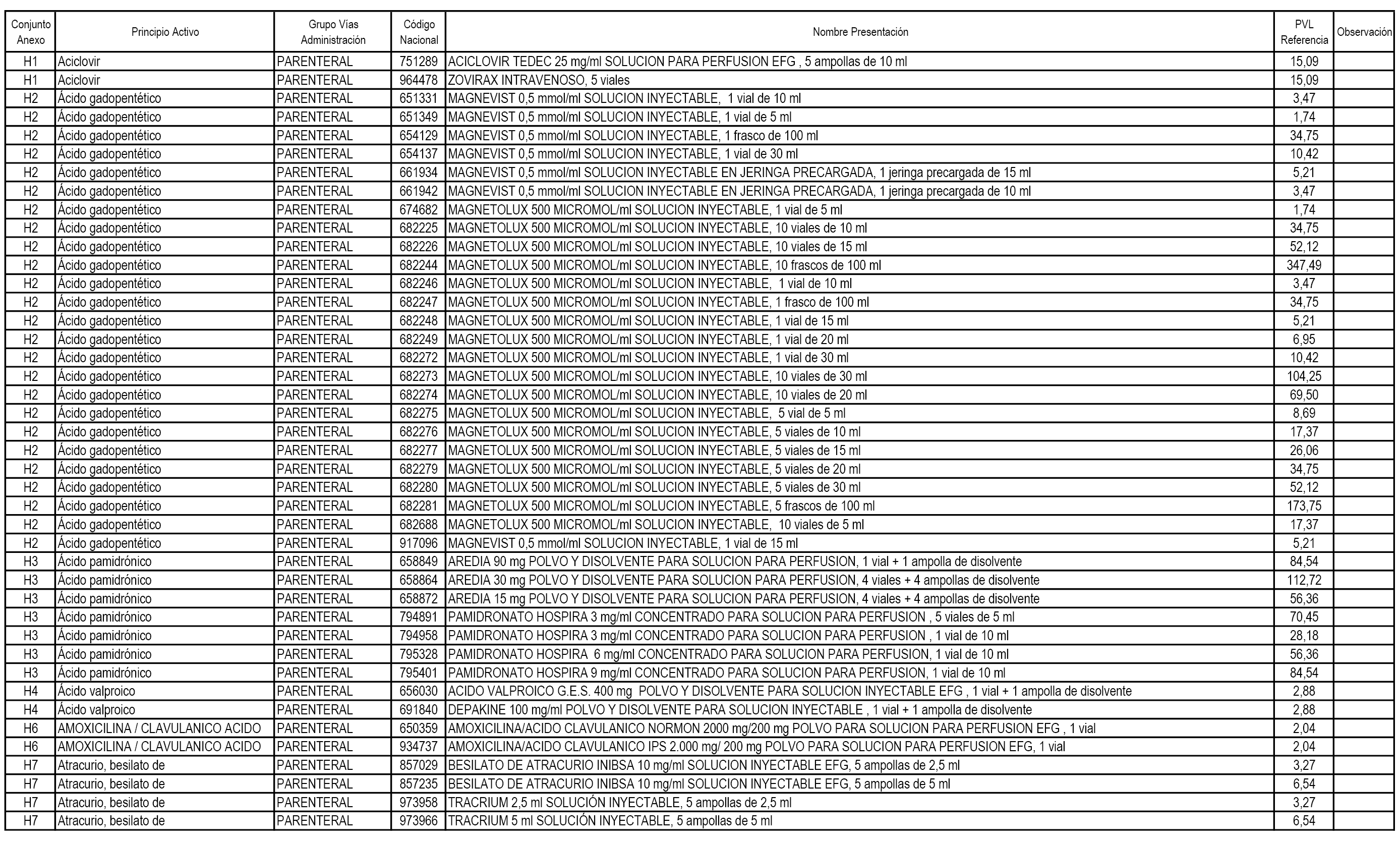 | Conjunto Anexo | Principio Activo | Grupo Vías Administración | Código Nacional | Nombre Presentación | PVL Referencia | Observación |
|---|---|---|---|---|---|---|
| H1 | Aciclovir | PARENTERAL | 751289 | ACICLOVIR TEDEC 25 mg/ml SOLUCION PARA PERFUSION EFG , 5 ampollas de 10 ml | 15,09 | |
| H1 | Aciclovir | PARENTERAL | 964478 | ZOVIRAX INTRAVENOSO, 5 viales | 15,09 | |
| H2 | Ácido gadopentético | PARENTERAL | 651331 | MAGNEVIST 0,5 mmol/ml SOLUCION INYECTABLE, 1 vial de 10 ml | 3,47 | |
| H2 | Ácido gadopentético | PARENTERAL | 651349 | MAGNEVIST 0,5 mmol/ml SOLUCION INYECTABLE, 1 vial de 5 ml | 1,74 | |
| H2 | Ácido gadopentético | PARENTERAL | 654129 | MAGNEVIST 0,5 mmol/ml SOLUCION INYECTABLE, 1 frasco de 100 ml | 34,75 | |
| H2 | Ácido gadopentético | PARENTERAL | 654137 | MAGNEVIST 0,5 mmol/ml SOLUCION INYECTABLE, 1 vial de 30 ml | 10,42 | |
| H2 | Ácido gadopentético | PARENTERAL | 661934 | MAGNEVIST 0,5 mmol/ml SOLUCION INYECTABLE EN JERINGA PRECARGADA, 1 jeringa precargada de 15 ml | 5,21 | |
| H2 | Ácido gadopentético | PARENTERAL | 661942 | MAGNEVIST 0,5 mmol/ml SOLUCION INYECTABLE EN JERINGA PRECARGADA, 1 jeringa precargada de 10 ml | 3,47 | |
| H2 | Ácido gadopentético | PARENTERAL | 674682 | MAGNETOLUX 500 MICROMOL/ml SOLUCION INYECTABLE, 1 vial de 5 ml | 1,74 | |
| H2 | Ácido gadopentético | PARENTERAL | 682225 | MAGNETOLUX 500 MICROMOL/ml SOLUCION INYECTABLE, 10 viales de 10 ml | 34,75 | |
| H2 | Ácido gadopentético | PARENTERAL | 682226 | MAGNETOLUX 500 MICROMOL/ml SOLUCION INYECTABLE, 10 viales de 15 ml | 52,12 | |
| H2 | Ácido gadopentético | PARENTERAL | 682244 | MAGNETOLUX 500 MICROMOL/ml SOLUCION INYECTABLE, 10 frascos de 100 ml | 347,49 | |
| H2 | Ácido gadopentético | PARENTERAL | 682246 | MAGNETOLUX 500 MICROMOL/ml SOLUCION INYECTABLE, 1 vial de 10 ml | 3,47 | |
| H2 | Ácido gadopentético | PARENTERAL | 682247 | MAGNETOLUX 500 MICROMOL/ml SOLUCION INYECTABLE, 1 frasco de 100 ml | 34,75 | |
| H2 | Ácido gadopentético | PARENTERAL | 682248 | MAGNETOLUX 500 MICROMOL/ml SOLUCION INYECTABLE, 1 vial de 15 ml | 5,21 | |
| H2 | Ácido gadopentético | PARENTERAL | 682249 | MAGNETOLUX 500 MICROMOL/ml SOLUCION INYECTABLE, 1 vial de 20 ml | 6,95 | |
| H2 | Ácido gadopentético | PARENTERAL | 682272 | MAGNETOLUX 500 MICROMOL/ml SOLUCION INYECTABLE, 1 vial de 30 ml | 10,42 | |
| H2 | Ácido gadopentético | PARENTERAL | 682273 | MAGNETOLUX 500 MICROMOL/ml SOLUCION INYECTABLE, 10 viales de 30 ml | 104,25 | |
| H2 | Ácido gadopentético | PARENTERAL | 682274 | MAGNETOLUX 500 MICROMOL/ml SOLUCION INYECTABLE, 10 viales de 20 ml | 69,50 | |
| H2 | Ácido gadopentético | PARENTERAL | 682275 | MAGNETOLUX 500 MICROMOL/ml SOLUCION INYECTABLE, 5 vial de 5 ml | 8,69 | |
| H2 | Ácido gadopentético | PARENTERAL | 682276 | MAGNETOLUX 500 MICROMOL/ml SOLUCION INYECTABLE, 5 viales de 10 ml | 17,37 | |
| H2 | Ácido gadopentético | PARENTERAL | 682277 | MAGNETOLUX 500 MICROMOL/ml SOLUCION INYECTABLE, 5 viales de 15 ml | 26,06 | |
| H2 | Ácido gadopentético | PARENTERAL | 682279 | MAGNETOLUX 500 MICROMOL/ml SOLUCION INYECTABLE, 5 viales de 20 ml | 34,75 | |
| H2 | Ácido gadopentético | PARENTERAL | 682280 | MAGNETOLUX 500 MICROMOL/ml SOLUCION INYECTABLE, 5 viales de 30 ml | 52,12 | |
| H2 | Ácido gadopentético | PARENTERAL | 682281 | MAGNETOLUX 500 MICROMOL/ml SOLUCION INYECTABLE, 5 frascos de 100 ml | 173,75 | |
| H2 | Ácido gadopentético | PARENTERAL | 682688 | MAGNETOLUX 500 MICROMOL/ml SOLUCION INYECTABLE, 10 viales de 5 ml | 17,37 | |
| H2 | Ácido gadopentético | PARENTERAL | 917096 | MAGNEVIST 0,5 mmol/ml SOLUCION INYECTABLE, 1 vial de 15 ml | 5,21 | |
| H3 | Ácido pamidrónico | PARENTERAL | 658849 | AREDIA 90 mg POLVO Y DISOLVENTE PARA SOLUCION PARA PERFUSION, 1 vial + 1 ampolla de disolvente | 84,54 | |
| H3 | Ácido pamidrónico | PARENTERAL | 658864 | AREDIA 30 mg POLVO Y DISOLVENTE PARA SOLUCION PARA PERFUSION, 4 viales + 4 ampollas de disolvente | 112,72 | |
| H3 | Ácido pamidrónico | PARENTERAL | 658872 | AREDIA 15 mg POLVO Y DISOLVENTE PARA SOLUCION PARA PERFUSION, 4 viales + 4 ampollas de disolvente | 56,36 | |
| H3 | Ácido pamidrónico | PARENTERAL | 794891 | PAMIDRONATO HOSPIRA 3 mg/ml CONCENTRADO PARA SOLUCION PARA PERFUSION , 5 viales de 5 ml | 70,45 | |
| H3 | Ácido pamidrónico | PARENTERAL | 794958 | PAMIDRONATO HOSPIRA 3 mg/ml CONCENTRADO PARA SOLUCION PARA PERFUSION , 1 vial de 10 ml | 28,18 | |
| H3 | Ácido pamidrónico | PARENTERAL | 795328 | PAMIDRONATO HOSPIRA 6 mg/ml CONCENTRADO PARA SOLUCION PARA PERFUSION, 1 vial de 10 ml | 56,36 | |
| H3 | Ácido pamidrónico | PARENTERAL | 795401 | PAMIDRONATO HOSPIRA 9 mg/ml CONCENTRADO PARA SOLUCION PARA PERFUSION, 1 vial de 10 ml | 84,54 | |
| H4 | Ácido valproico | PARENTERAL | 656030 | ACIDO VALPROICO G.E.S. 400 mg POLVO Y DISOLVENTE PARA SOLUCION INYECTABLE EFG , 1 vial + 1 ampolla de disolvente | 2,88 | |
| H4 | Ácido valproico | PARENTERAL | 691840 | DEPAKINE 100 mg/ml POLVO Y DISOLVENTE PARA SOLUCION INYECTABLE , 1 vial + 1 ampolla de disolvente | 2,88 | |
| H6 | AMOXICILINA / CLAVULANICO ACIDO | PARENTERAL | 650359 | AMOXICILINA/ACIDO CLAVULANICO NORMON 2000 mg/200 mg POLVO PARA SOLUCION PARA PERFUSION EFG , 1 vial | 2,04 | |
| H6 | AMOXICILINA / CLAVULANICO ACIDO | PARENTERAL | 934737 | AMOXICILINA/ACIDO CLAVULANICO IPS 2.000 mg/ 200 mg POLVO PARA SOLUCION PARA PERFUSION EFG, 1 vial | 2,04 | |
| H7 | Atracurio, besilato de | PARENTERAL | 857029 | BESILATO DE ATRACURIO INIBSA 10 mg/ml SOLUCION INYECTABLE EFG, 5 ampollas de 2,5 ml | 3,27 | |
| H7 | Atracurio, besilato de | PARENTERAL | 857235 | BESILATO DE ATRACURIO INIBSA 10 mg/ml SOLUCION INYECTABLE EFG, 5 ampollas de 5 ml | 6,54 | |
| H7 | Atracurio, besilato de | PARENTERAL | 973958 | TRACRIUM 2,5 ml SOLUCIÓN INYECTABLE, 5 ampollas de 2,5 ml | 3,27 | |
| H7 | Atracurio, besilato de | PARENTERAL | 973966 | TRACRIUM 5 ml SOLUCIÓN INYECTABLE, 5 ampollas de 5 ml | 6,54 | |